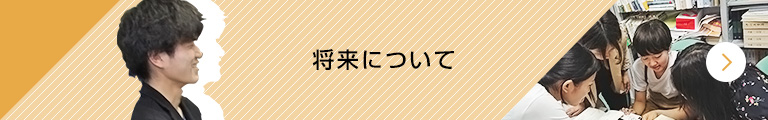 将来について